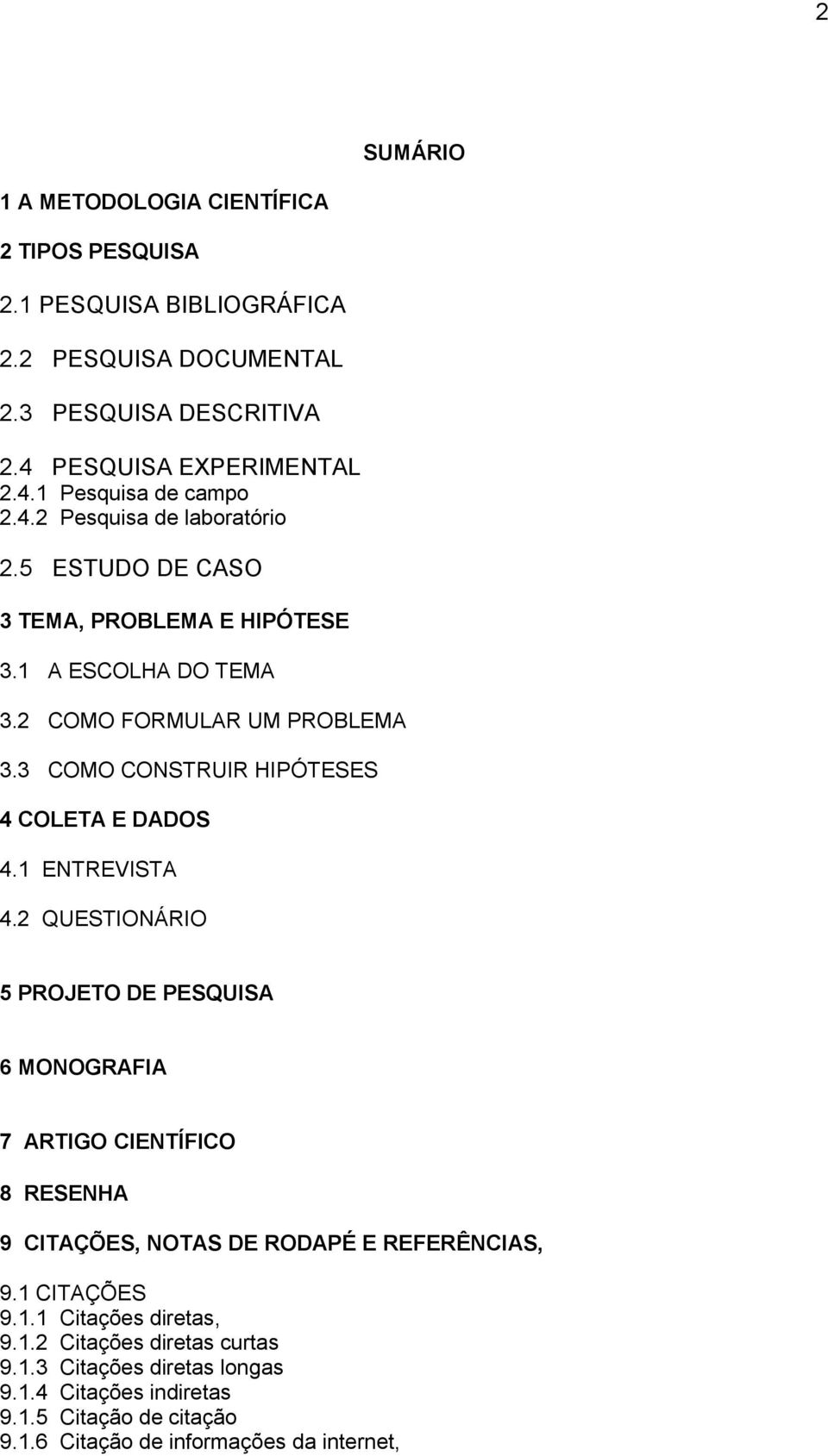 2

SUMÁRIO

1 A METODOLOGIA CIENTÍFICA

2 TIPOS PESQUISA

2.1 PESQUISA BIBLIOGRÁFICA

2.2 PESQUISA DOCUMENTAL

2.3 PESQUISA DESCRITIVA

2.4 PESQUISA EXPERIMENTAL
2.4.1 Pesquisa de campo
2.4.2 Pesquisa de laboratório

2.5 ESTUDO DE CASO

3 TEMA, PROBLEMA E HIPÓTESE

3.1 A ESCOLHA DO TEMA

3.2 COMO FORMULAR UM PROBLEMA

3.3 COMO CONSTRUIR HIPÓTESES

4 COLETA E DADOS

4.1 ENTREVISTA

4.2 QUESTIONÁRIO

5 PROJETO DE PESQUISA

6 MONOGRAFIA

7 ARTIGO CIENTÍFICO

8 RESENHA

9 CITAÇÕES, NOTAS DE RODAPÉ E REFERÊNCIAS,

9.1 CITAÇÕES
9.1.1 Citações diretas,
9.1.2 Citações diretas curtas
9.1.3 Citações diretas longas
9.1.4 Citações indiretas
9.1.5 Citação de citação
9.1.6 Citação de informações da internet,